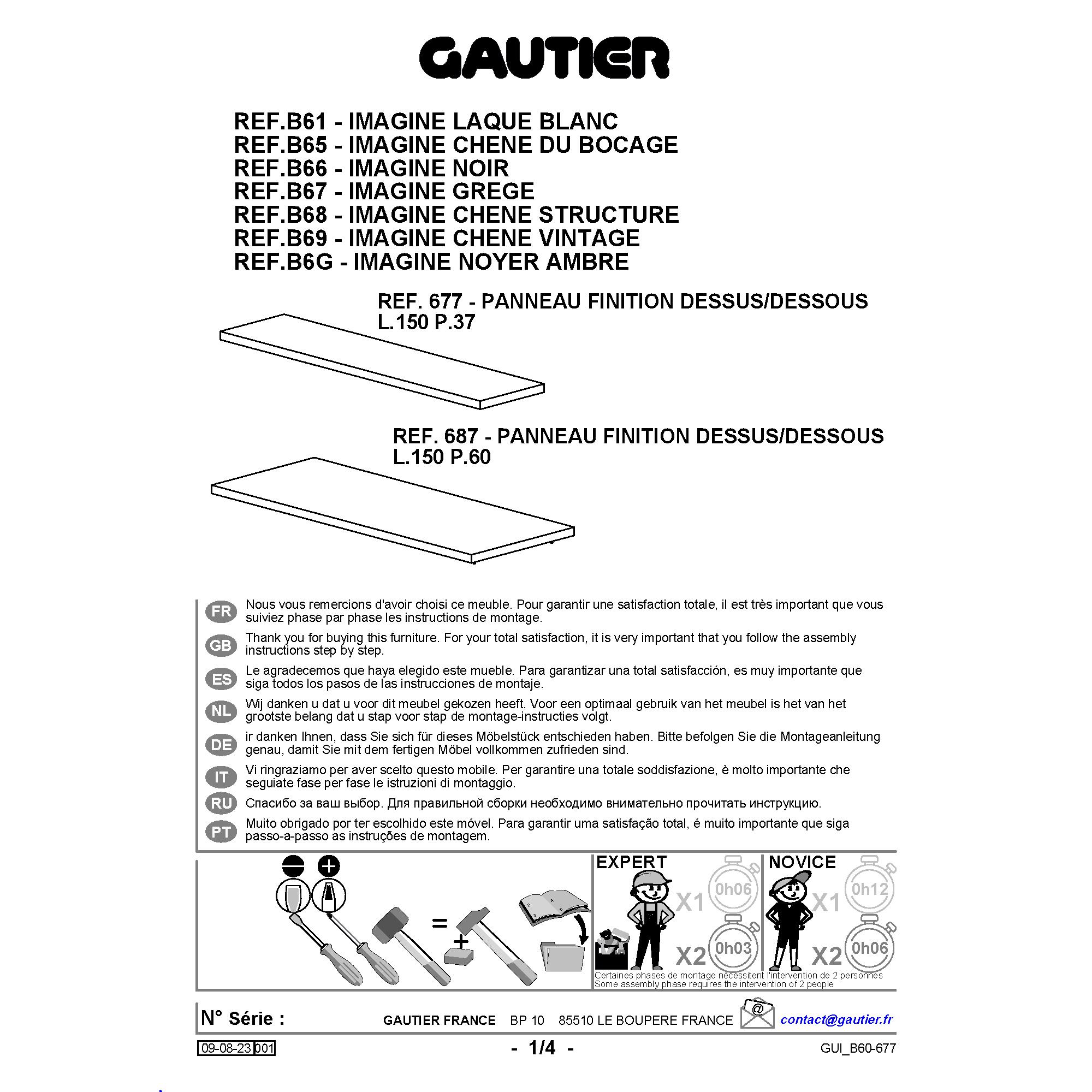 GAUTIER

REF.B61 - IMAGINE LAQUE BLANC
REF.B65 - IMAGINE CHENE DU BOCAGE
REF.B66 - IMAGINE NOIR
REF.B67 - IMAGINE GREGE
REF.B68 - IMAGINE CHENE STRUCTURE
REF.B69 - IMAGINE CHENE VINTAGE
REF.B6G - IMAGINE NOYER AMBRE

REF. 677 - PANNEAU FINITION DESSUS/DESSOUS
L.150 P.37

REF. 687 - PANNEAU FINITION DESSUS/DESSOUS
L.150 P.60

FR Nous vous remercions d'avoir choisi ce meuble. Pour garantir une satisfaction totale, il est très important que vous suiviez phase par phase les instructions de montage.

GB Thank you for buying this furniture. For your total satisfaction, it is very important that you follow the assembly instructions step by step.

ES Le agradecemos que haya elegido este mueble. Para garantizar una total satisfacción, es muy importante que siga todos los pasos de las instrucciones de montaje.

NL Wij danken u dat u voor dit meubel gekozen heeft. Voor een optimaal gebruik van het meubel is het van het grootste belang dat u stap voor stap de montage-instructies volgt.

DE ir danken Ihnen, dass Sie sich für dieses Möbelstück entschieden haben. Bitte befolgen Sie die Montageanleitung genau, damit Sie mit dem fertigen Möbel vollkommen zufrieden sind.

IT Vi ringraziamo per aver scelto questo mobile. Per garantire una totale soddisfazione, è molto importante che seguiate fase per fase le istruzioni di montaggio.

RU Спасибо за ваш выбор. Для правильной сборки необходимо внимательно прочитать инструкцию.

PT Muito obrigado por ter escolhido este móvel. Para garantir uma satisfação total, é muito importante que siga passo-a-passo as instruções de montagem.

=
+

EXPERT
X1 0h06
X2 0h03

NOVICE
X1 0h12
X2 0h06

Certaines phases de montage nécessitent l'intervention de 2 personnes
Some assembly phase requires the intervention of 2 people

N° Série :
GAUTIER FRANCE BP 10 85510 LE BOUPERE FRANCE
@
contact@gautier.fr

09-08-23 001
- 1/4 -
GUI_B60-677